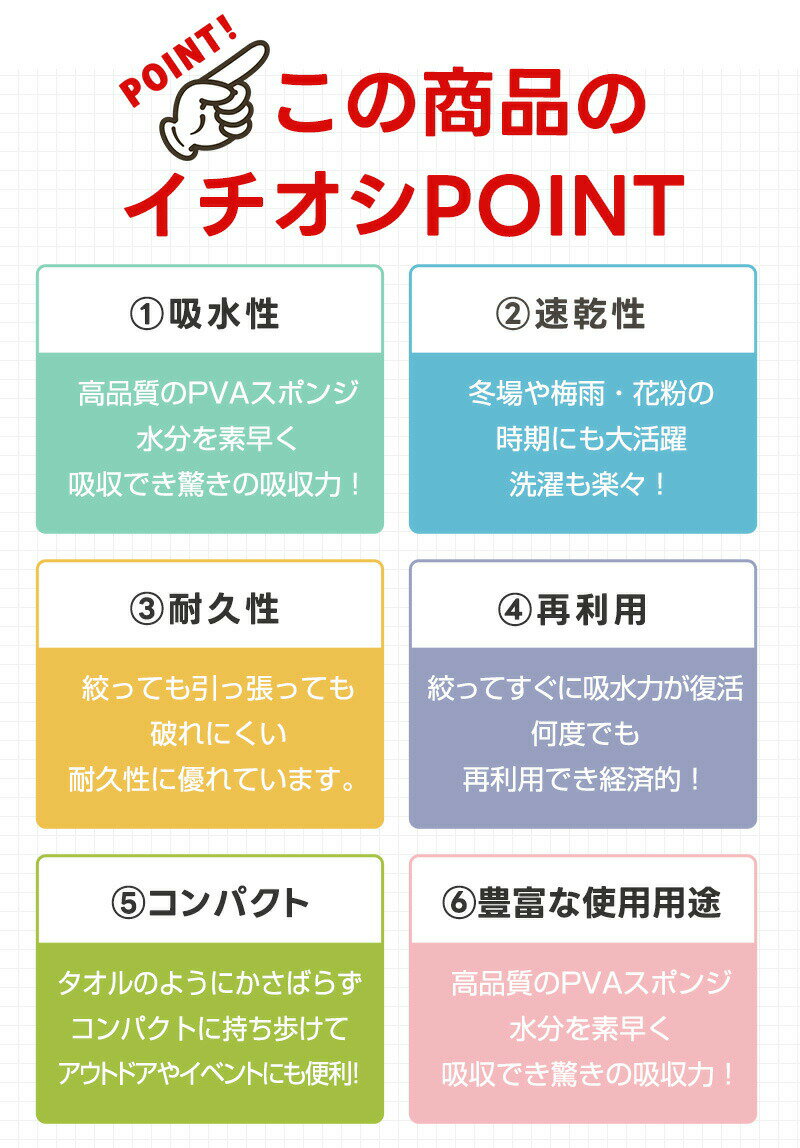 POINT!

この商品の
イチオシPOINT

①吸水性

高品質のPVAスポンジ
水分を素早く
吸収でき驚きの吸収力！

②速乾性

冬場や梅雨・花粉の
時期にも大活躍
洗濯も楽々！

③耐久性

絞っても引っ張っても
破れにくい
耐久性に優れています。

④再利用

絞ってすぐに吸水力が復活
何度でも
再利用でき経済的！

⑤コンパクト

タオルのようにかさばらず
コンパクトに持ち歩けて
アウトドアやイベントにも便利!

⑥豊富な使用用途

高品質のPVAスポンジ
水分を素早く
吸収でき驚きの吸収力！